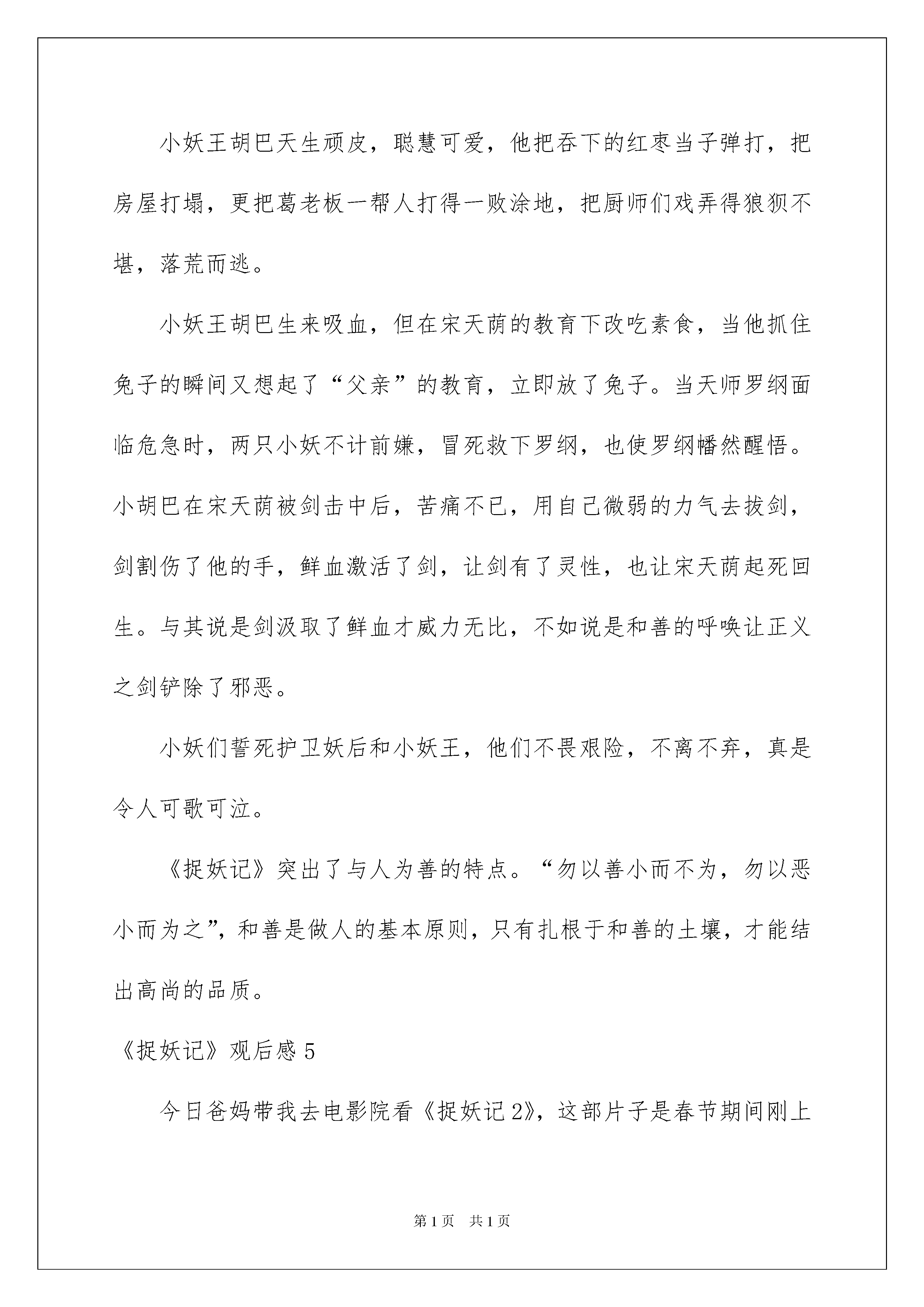 小妖王胡巴天生顽皮，聪慧可爱，他把吞下的红枣当子弹打，把房屋打塌，更把葛老板一帮人打得一败涂地，把厨师们戏弄得狼狈不堪，落荒而逃。

小妖王胡巴生来吸血，但在宋天荫的教育下改吃素食，当他抓住兔子的瞬间又想起了“父亲”的教育，立即放了兔子。当天师罗纲面临危急时，两只小妖不计前嫌，冒死救下罗纲，也使罗纲幡然醒悟。小胡巴在宋天荫被剑击中后，苦痛不已，用自己微弱的力气去拔剑，剑割伤了他的手，鲜血激活了剑，让剑有了灵性，也让宋天荫起死回生。与其说是剑汲取了鲜血才威力无比，不如说是和善的呼唤让正义之剑铲除了邪恶。

小妖们誓死护卫妖后和小妖王，他们不畏艰险，不离不弃，真是令人可歌可泣。

《捉妖记》突出了与人为善的特点。“勿以善小而不为，勿以恶小而为之”，和善是做人的基本原则，只有扎根于和善的土壤，才能结出高尚的品质。

《捉妖记》观后感5

今日爸妈带我去电影院看《捉妖记2》，这部片子是春节期间刚上

第1页 共1页